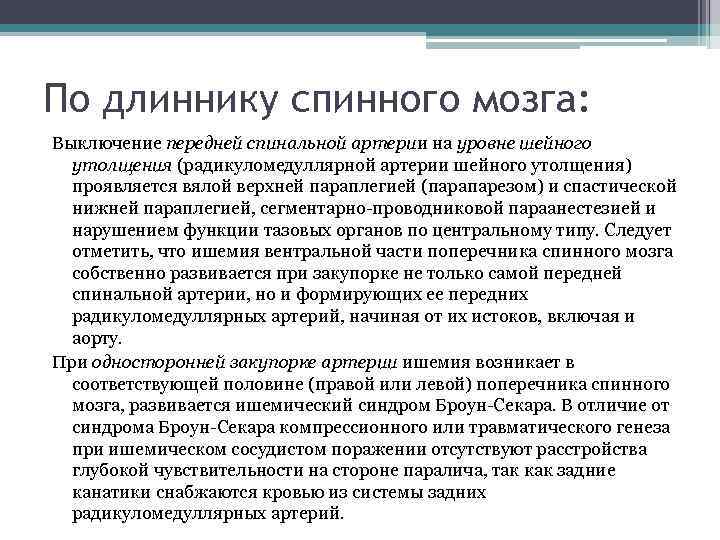 По длиннику спинного мозга:

Выключение передней спинальной артерии на уровне шейного утолщения (радикуломедуллярной артерии шейного утолщения) проявляется вялой верхней параплегией (парапарезом) и спастической нижней параплегией, сегментарно-проводниковой параанестезией и нарушением функции тазовых органов по центральному типу. Следует отметить, что ишемия вентральной части поперечника спинного мозга собственно развивается при закупорке не только самой передней спинальной артерии, но и формирующих ее передних радикуломедуллярных артерий, начиная от их истоков, включая и аорту.

При односторонней закупорке артерии ишемия возникает в соответствующей половине (правой или левой) поперечника спинного мозга, развивается ишемический синдром Броун-Секара. В отличие от синдрома Броун-Секара компрессионного или травматического генеза при ишемическом сосудистом поражении отсутствуют расстройства глубокой чувствительности на стороне паралича, так как задние канатики снабжаются кровью из системы задних радикуломедуллярных артерий.